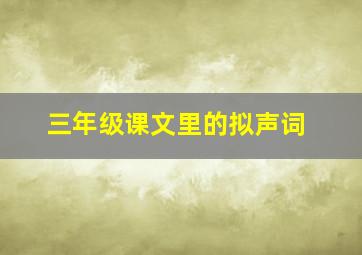 三年级课文里的拟声词